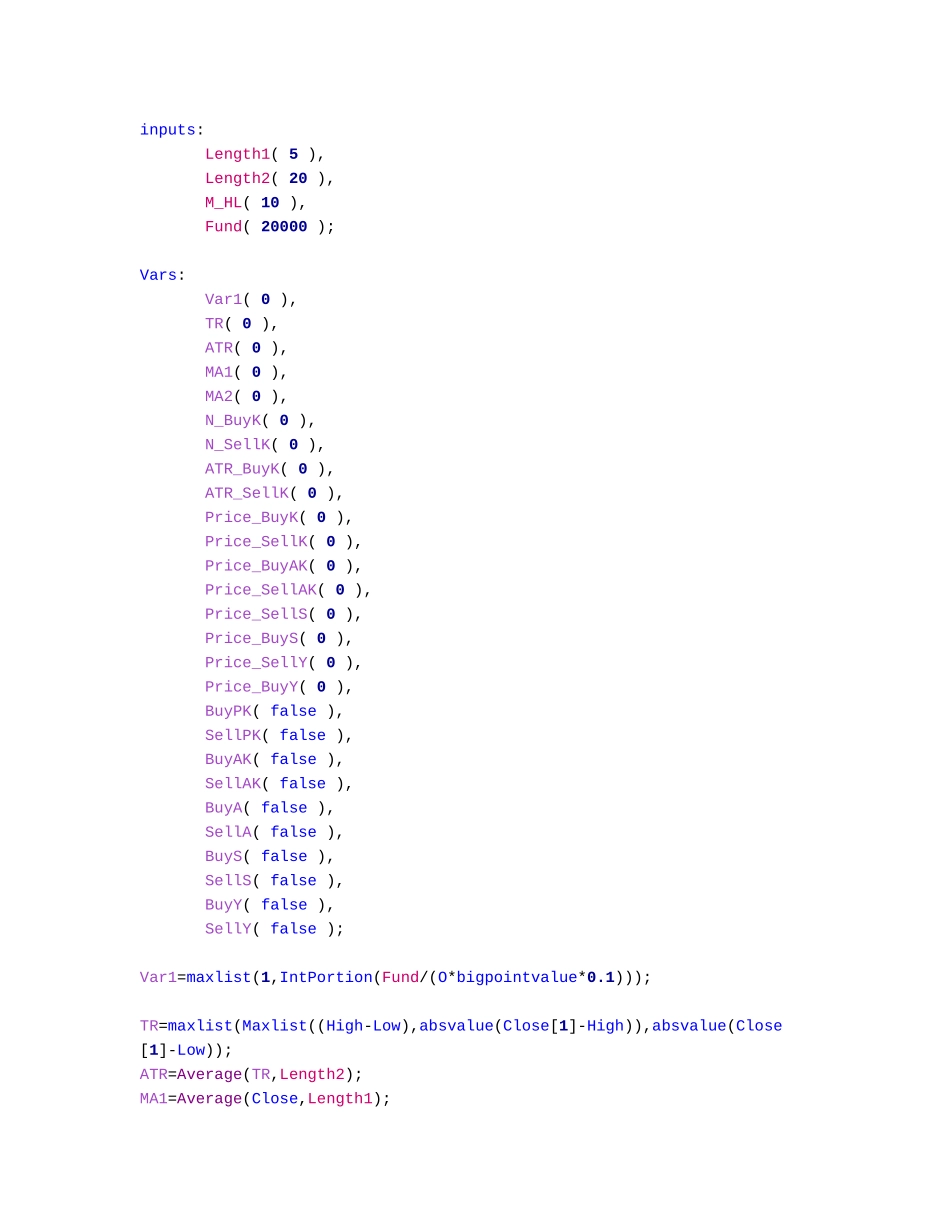 inputs:
Length1( 5 ),
Length2( 20 ),
M_HL( 10 ),
Fund( 20000 );

Vars:
Var1( 0 ),
TR( 0 ),
ATR( 0 ),
MA1( 0 ),
MA2( 0 ),
N_BuyK( 0 ),
N_SellK( 0 ),
ATR_BuyK( 0 ),
ATR_SellK( 0 ),
Price_BuyK( 0 ),
Price_SellK( 0 ),
Price_BuyAK( 0 ),
Price_SellAK( 0 ),
Price_SellS( 0 ),
Price_BuyS( 0 ),
Price_SellY( 0 ),
Price_BuyY( 0 ),
BuyPK( false ),
SellPK( false ),
BuyAK( false ),
SellAK( false ),
BuyA( false ),
SellA( false ),
BuyS( false ),
SellS( false ),
BuyY( false ),
SellY( false );

Var1=maxlist(1,IntPortion(Fund/(O*bigpointvalue*0.1)));

TR=maxlist(Maxlist((High-Low),absvalue(Close[1]-High)),absvalue(Close[1]-Low));
ATR=Average(TR,Length2);
MA1=Average(Close,Length1);